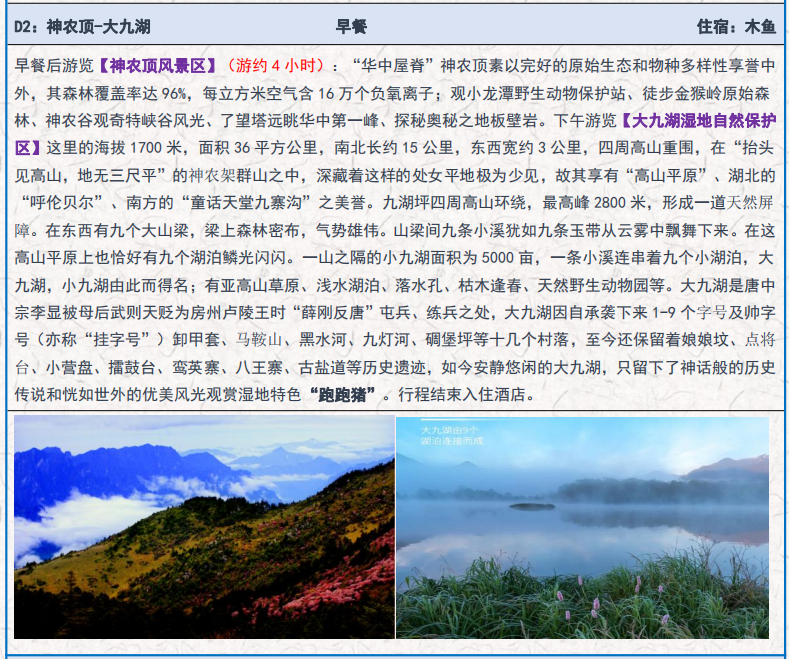 D2：神农顶-大九湖 早餐 住宿：木鱼

早餐后游览【神农顶风景区】（游约4小时）：“华中屋脊”神农顶素以完好的原始生态和物种多样性享誉中外，其森林覆盖率达96%，每立方米空气含16万个负氧离子；观小龙潭野生动物保护站、徒步金猴岭原始森林、神农谷观奇特峡谷风光、了望塔远眺华中第一峰、探秘奥秘之地板壁岩。下午游览【大九湖湿地自然保护区】这里的海拔1700米，面积36平方公里，南北长约15公里，东西宽约3公里，四周高山重围，在“抬头见高山，地无三尺平”的神农架群山之中，深藏着这样的处女平地极为少见，故其享有“高山平原”、湖北的“呼伦贝尔”、南方的“童话天堂九寨沟”之美誉。九湖坪四周高山环绕，最高峰2800米，形成一道天然屏障。在东西有九个大山梁，梁上森林密布，气势雄伟。山梁间九条小溪犹如九条玉带从云雾中飘舞下来。在这高山平原上也恰好有九个湖泊鳞光闪闪。一山之隔的小九湖面积为5000亩，一条小溪连串着九个小湖泊，大九湖，小九湖由此而得名；有亚高山草原、浅水湖泊、落水孔、枯木逢春、天然野生动物园等。大九湖是唐中宗李显被母后武则天贬为房州卢陵王时“薛刚反唐”屯兵、练兵之处，大九湖因自承袭下来1-9个字号及帅字号（亦称“挂字号”）卸甲套、马鞍山、黑水河、九灯河、碉堡坪等十几个村落，至今还保留着娘娘坟、点将台、小营盘、擂鼓台、鸾英寨、八王寨、古盐道等历史遗迹，如今安静悠闲的大九湖，只留下了神话般的历史传说和恍如世外的优美风光观赏湿地特色“跑跑猪”。行程结束入住酒店。

大九湖由9个
湖泊连接而成